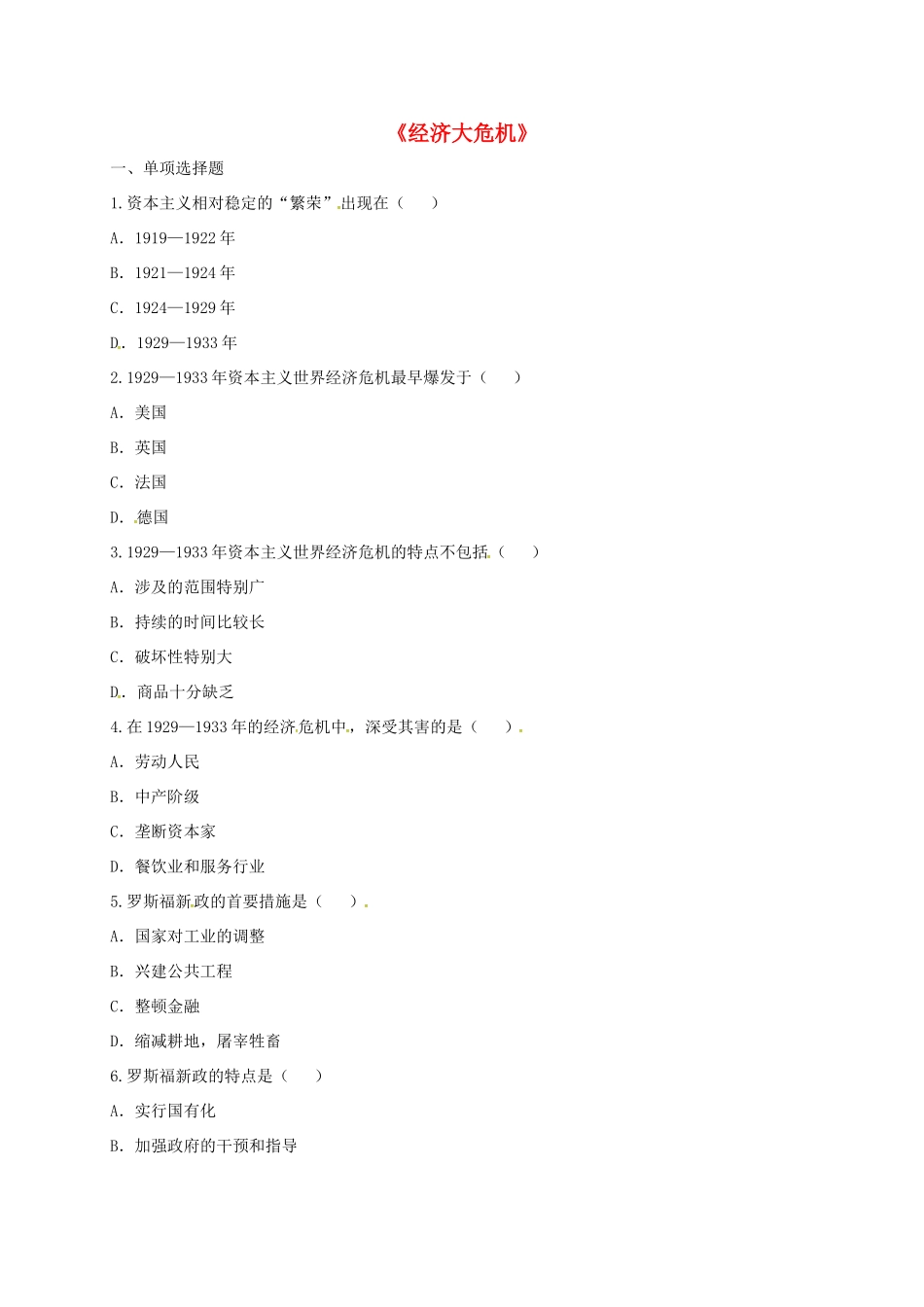 《经济大危机》

一、单项选择题

1.资本主义相对稳定的“繁荣”出现在（　　）

A. 1919—1922 年

B. 1921—1924 年

C. 1924—1929 年

D. 1929—1933 年

2.1929—1933 年资本主义世界经济危机最早爆发于（　　）

A. 美国

B. 英国

C. 法国

D. 德国

3.1929—1933 年资本主义世界经济危机的特点不包括（　　）

A. 涉及的范围特别广

B. 持续的时间比较长

C. 破坏性特别大

D. 商品十分缺乏

4.在 1929—1933 年的经济危机中，深受其害的是（　　）

A. 劳动人民

B. 中产阶级

C. 垄断资本家

D. 餐饮业和服务行业

5.罗斯福新政的首要措施是（　　）

A. 国家对工业的调整

B. 兴建公共工程

C. 整顿金融

D. 缩减耕地，屠宰牲畜

6.罗斯福新政的特点是（　　）

A. 实行国有化

B. 加强政府的干预和指导